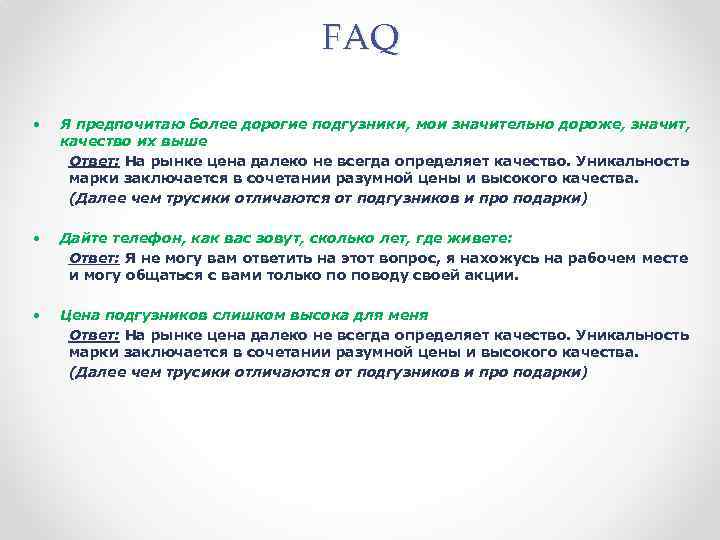 FAQ

• Я предпочитаю более дорогие подгузники, мои значительно дороже, значит, качество их выше

Ответ: На рынке цена далеко не всегда определяет качество. Уникальность марки заключается в сочетании разумной цены и высокого качества.

(Далее чем трусики отличаются от подгузников и про подарки)

• Дайте телефон, как вас зовут, сколько лет, где живете:

Ответ: Я не могу вам ответить на этот вопрос, я нахожусь на рабочем месте и могу общаться с вами только по поводу своей акции.

• Цена подгузников слишком высока для меня

Ответ: На рынке цена далеко не всегда определяет качество. Уникальность марки заключается в сочетании разумной цены и высокого качества.

(Далее чем трусики отличаются от подгузников и про подарки)